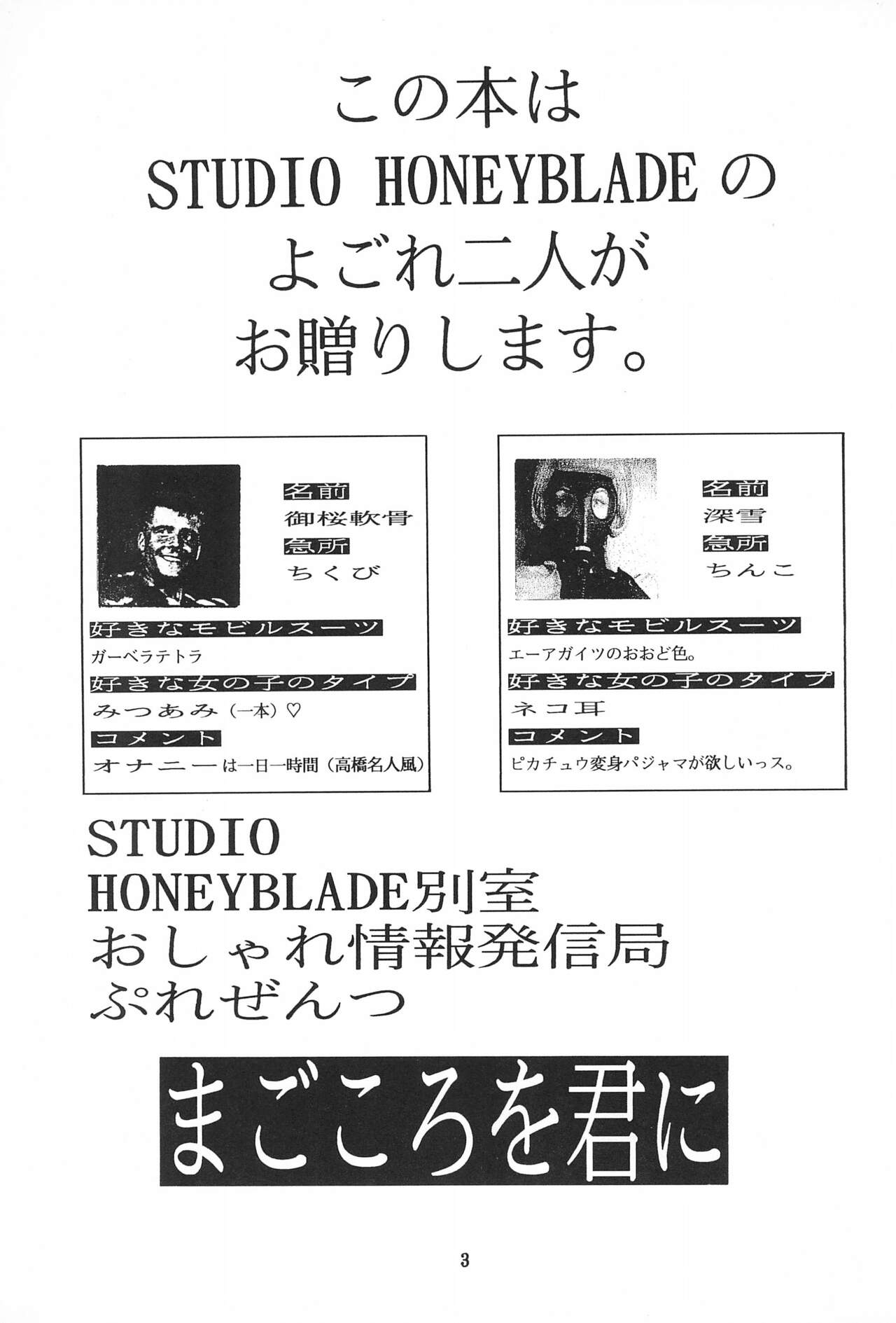 この本は
STUDIO HONEYBLADEの
よごれ二人が
お贈りします。

名前
御桜軟骨
急所
ちくび
好きなモビルスーツ
ガーベラテトラ
好きな女の子のタイプ
みつあみ（一本）♡
コメント
オナニーは一日一時間（高橋名人風）

名前
深雪
急所
ちんこ
好きなモビルスーツ
エーアガイツのおおど色。
好きな女の子のタイプ
ネコ耳
コメント
ピカチュウ変身パジャマが欲しいっス。

STUDIO
HONEYBLADE別室
おしゃれ情報発信局
ぷれぜんつ

まごころを君に

3